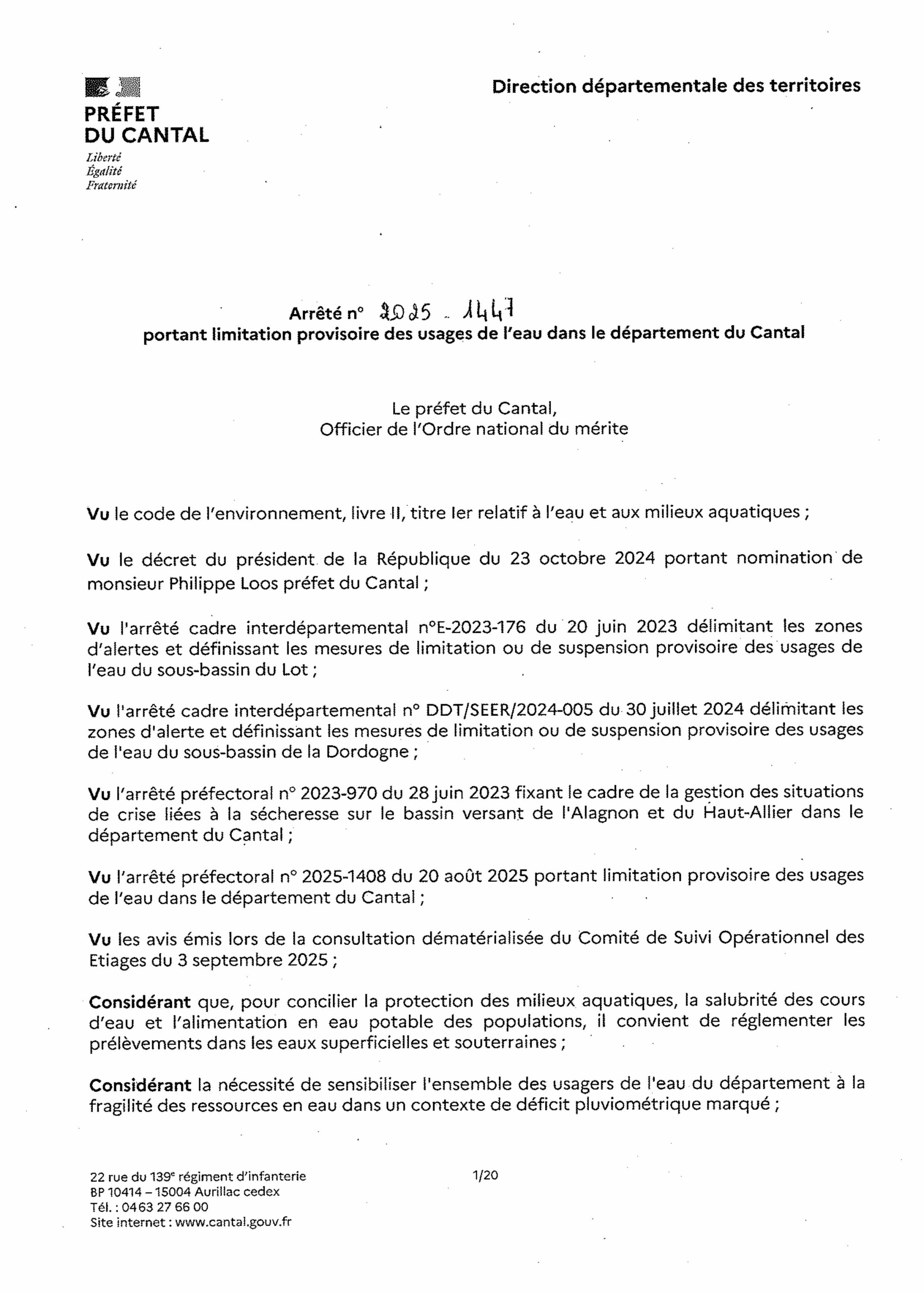 PRÉFET
DU CANTAL
Liberté
Égalité
Fraternité

Direction départementale des territoires

Arrêté n° 2025 - 1447
portant limitation provisoire des usages de l'eau dans le département du Cantal

Le préfet du Cantal,
Officier de l'Ordre national du mérite

Vu le code de l'environnement, livre II, titre Ier relatif à l'eau et aux milieux aquatiques ;

Vu le décret du président de la République du 23 octobre 2024 portant nomination de monsieur Philippe Loos préfet du Cantal ;

Vu l'arrêté cadre interdépartemental n°E-2023-176 du 20 juin 2023 délimitant les zones d'alertes et définissant les mesures de limitation ou de suspension provisoire des usages de l'eau du sous-bassin du Lot ;

Vu l'arrêté cadre interdépartemental n° DDT/SEER/2024-005 du 30 juillet 2024 délimitant les zones d'alerte et définissant les mesures de limitation ou de suspension provisoire des usages de l'eau du sous-bassin de la Dordogne ;

Vu l'arrêté préfectoral n° 2023-970 du 28 juin 2023 fixant le cadre de la gestion des situations de crise liées à la sécheresse sur le bassin versant de l'Alagnon et du Haut-Allier dans le département du Cantal ;

Vu l'arrêté préfectoral n° 2025-1408 du 20 août 2025 portant limitation provisoire des usages de l'eau dans le département du Cantal ;

Vu les avis émis lors de la consultation dématérialisée du Comité de Suivi Opérationnel des Etiages du 3 septembre 2025 ;

Considérant que, pour concilier la protection des milieux aquatiques, la salubrité des cours d'eau et l'alimentation en eau potable des populations, il convient de réglementer les prélèvements dans les eaux superficielles et souterraines ;

Considérant la nécessité de sensibiliser l'ensemble des usagers de l'eau du département à la fragilité des ressources en eau dans un contexte de déficit pluviométrique marqué ;

22 rue du 139e régiment d'infanterie
BP 10414 – 15004 Aurillac cedex
Tél. : 04 63 27 66 00
Site internet : www.cantal.gouv.fr

1/20